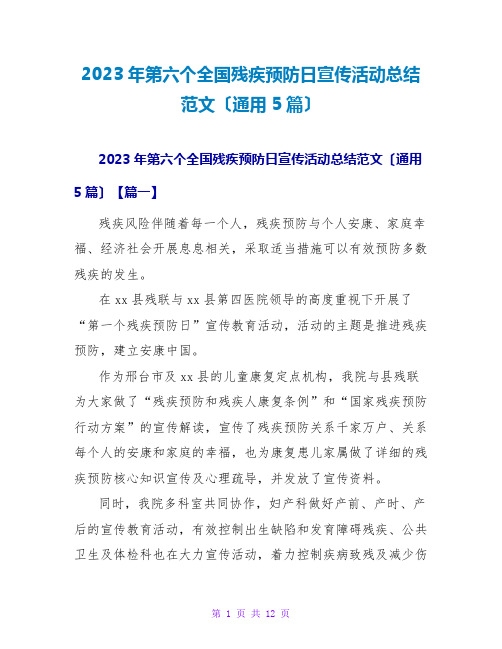 2023年第六个全国残疾预防日宣传活动总结范文〔通用5篇〕

2023年第六个全国残疾预防日宣传活动总结范文〔通用5篇〕【篇一】

残疾风险伴随着每一个人，残疾预防与个人安康、家庭幸福、经济社会开展息息相关，采取适当措施可以有效预防多数残疾的发生。

在xx县残联与xx县第四医院领导的高度重视下开展了“第一个残疾预防日”宣传教育活动，活动的主题是推进残疾预防，建立安康中国。

作为邢台市及xx县的儿童康复定点机构，我院与县残联为大家做了“残疾预防和残疾人康复条例”和“国家残疾预防行动方案”的宣传解读，宣传了残疾预防关系千家万户、关系每个人的安康和家庭的幸福，也为康复患儿家属做了详细的残疾预防核心知识宣传及心理疏导，并发放了宣传资料。

同时，我院多科室共同协作，妇产科做好产前、产时、产后的宣传教育活动，有效控制出生缺陷和发育障碍残疾、公共卫生及体检科也在大力宣传活动，着力控制疾病致残及减少伤

第 1 页 共 12 页